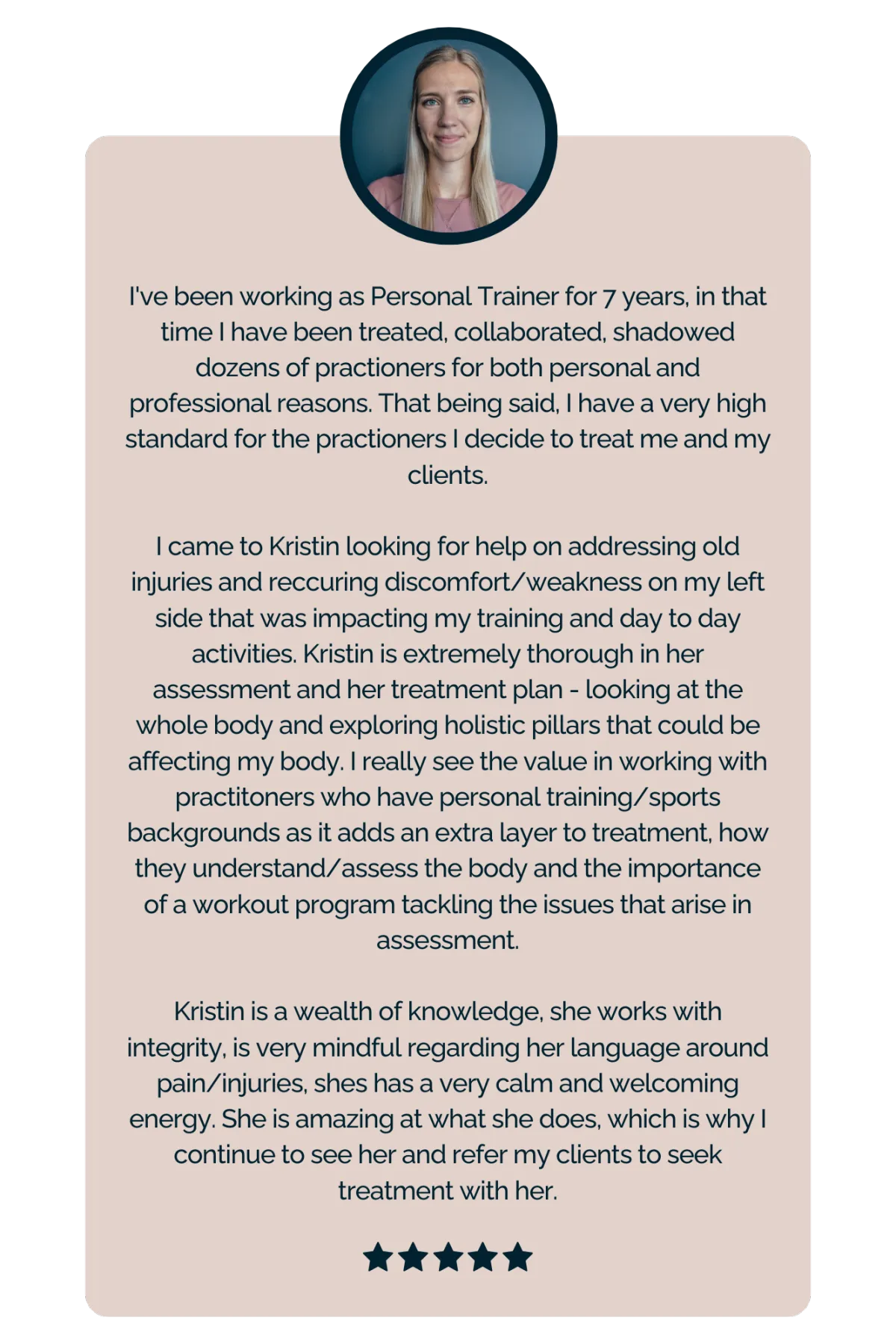 I've been working as Personal Trainer for 7 years, in that time I have been treated, collaborated, shadowed dozens of practioners for both personal and professional reasons. That being said, I have a very high standard for the practioners I decide to treat me and my clients.

I came to Kristin looking for help on addressing old injuries and reccuring discomfort/weakness on my left side that was impacting my training and day to day activities. Kristin is extremely thorough in her assessment and her treatment plan - looking at the whole body and exploring holistic pillars that could be affecting my body. I really see the value in working with practitoners who have personal training/sports backgrounds as it adds an extra layer to treatment, how they understand/assess the body and the importance of a workout program tackling the issues that arise in assessment.

Kristin is a wealth of knowledge, she works with integrity, is very mindful regarding her language around pain/injuries, shes has a very calm and welcoming energy. She is amazing at what she does, which is why I continue to see her and refer my clients to seek treatment with her.

★★★★★